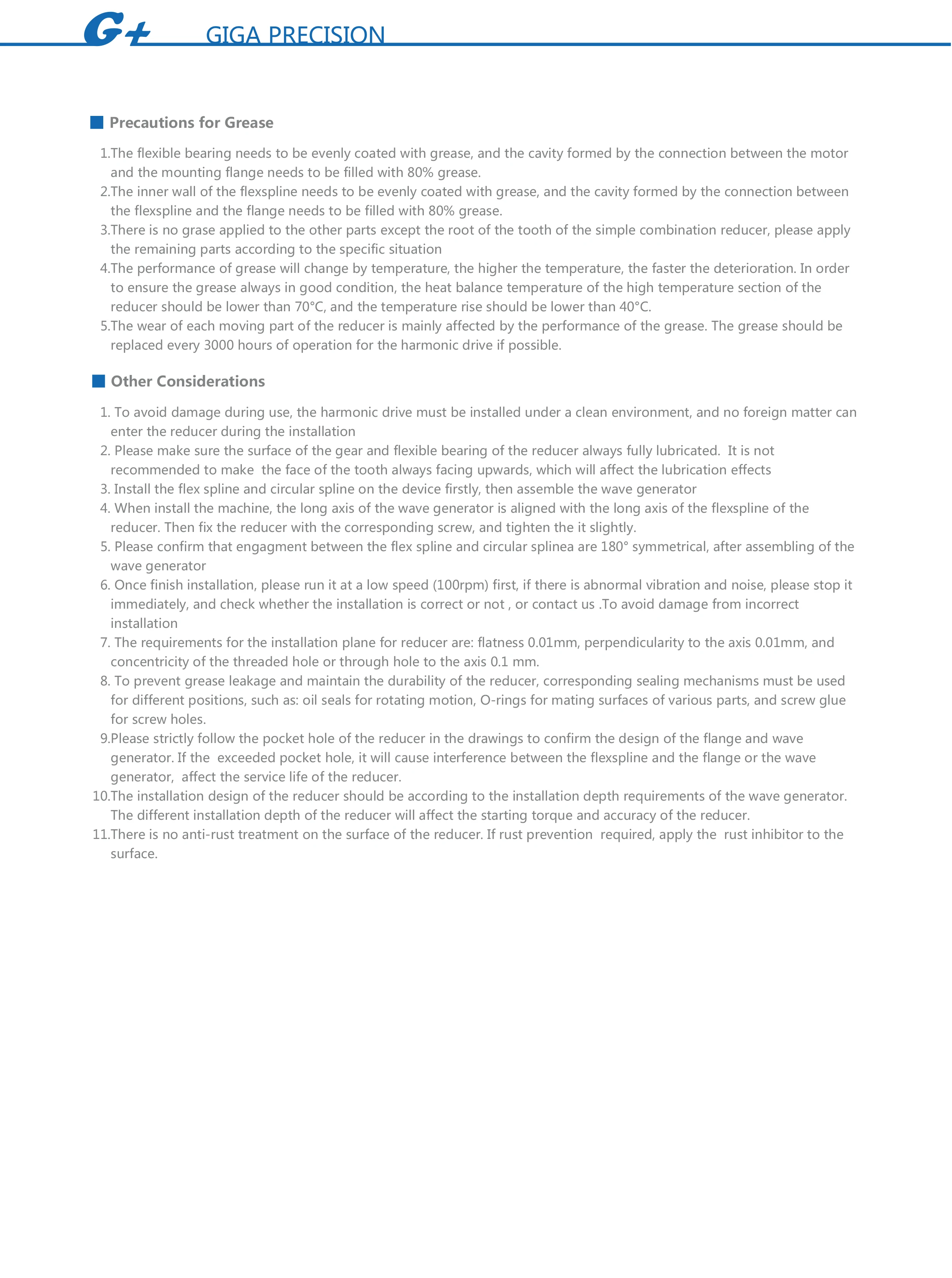 G+ GIGA PRECISION

Precautions for Grease

1.The flexible bearing needs to be evenly coated with grease, and the cavity formed by the connection between the motor and the mounting flange needs to be filled with 80% grease.
2.The inner wall of the flexspline needs to be evenly coated with grease, and the cavity formed by the connection between the flexspline and the flange needs to be filled with 80% grease.
3.There is no grase applied to the other parts except the root of the tooth of the simple combination reducer, please apply the remaining parts according to the specific situation
4.The performance of grease will change by temperature, the higher the temperature, the faster the deterioration. In order to ensure the grease always in good condition, the heat balance temperature of the high temperature section of the reducer should be lower than 70°C, and the temperature rise should be lower than 40°C.
5.The wear of each moving part of the reducer is mainly affected by the performance of the grease. The grease should be replaced every 3000 hours of operation for the harmonic drive if possible.

Other Considerations

1. To avoid damage during use, the harmonic drive must be installed under a clean environment, and no foreign matter can enter the reducer during the installation
2. Please make sure the surface of the gear and flexible bearing of the reducer always fully lubricated. It is not recommended to make the face of the tooth always facing upwards, which will affect the lubrication effects
3. Install the flex spline and circular spline on the device firstly, then assemble the wave generator
4. When install the machine, the long axis of the wave generator is aligned with the long axis of the flexspline of the reducer. Then fix the reducer with the corresponding screw, and tighten the it slightly.
5. Please confirm that engagment between the flex spline and circular splinea are 180° symmetrical, after assembling of the wave generator
6. Once finish installation, please run it at a low speed (100rpm) first, if there is abnormal vibration and noise, please stop it immediately, and check whether the installation is correct or not , or contact us .To avoid damage from incorrect installation
7. The requirements for the installation plane for reducer are: flatness 0.01mm, perpendicularity to the axis 0.01mm, and concentricity of the threaded hole or through hole to the axis 0.1 mm.
8. To prevent grease leakage and maintain the durability of the reducer, corresponding sealing mechanisms must be used for different positions, such as: oil seals for rotating motion, O-rings for mating surfaces of various parts, and screw glue for screw holes.
9.Please strictly follow the pocket hole of the reducer in the drawings to confirm the design of the flange and wave generator. If the exceeded pocket hole, it will cause interference between the flexspline and the flange or the wave generator, affect the service life of the reducer.
10.The installation design of the reducer should be according to the installation depth requirements of the wave generator. The different installation depth of the reducer will affect the starting torque and accuracy of the reducer.
11.There is no anti-rust treatment on the surface of the reducer. If rust prevention required, apply the rust inhibitor to the surface.